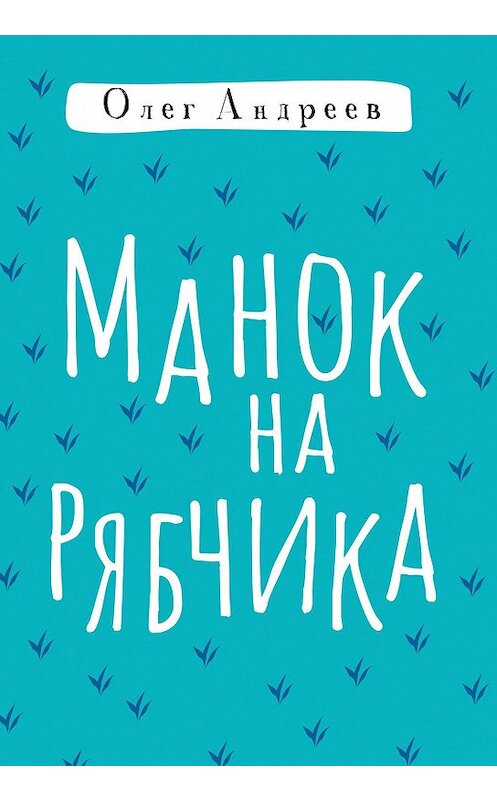 Олег Андреев

МАНОК
НА
РЯБЧИКА